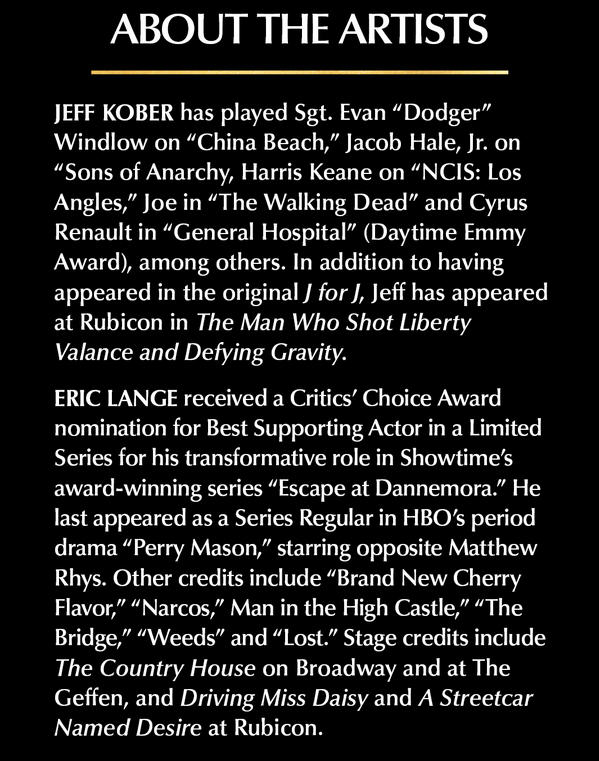 ABOUT THE ARTISTS

JEFF KOBER has played Sgt. Evan "Dodger" Windlow on "China Beach," Jacob Hale, Jr. on "Sons of Anarchy, Harris Keane on "NCIS: Los Angles," Joe in "The Walking Dead" and Cyrus Renault in "General Hospital" (Daytime Emmy Award), among others. In addition to having appeared in the original J for J, Jeff has appeared at Rubicon in The Man Who Shot Liberty Valance and Defying Gravity.

ERIC LANGE received a Critics' Choice Award nomination for Best Supporting Actor in a Limited Series for his transformative role in Showtime's award-winning series "Escape at Dannemora." He last appeared as a Series Regular in HBO's period drama "Perry Mason," starring opposite Matthew Rhys. Other credits include "Brand New Cherry Flavor," "Narcos," Man in the High Castle," "The Bridge," "Weeds" and "Lost." Stage credits include The Country House on Broadway and at The Geffen, and Driving Miss Daisy and A Streetcar Named Desire at Rubicon.